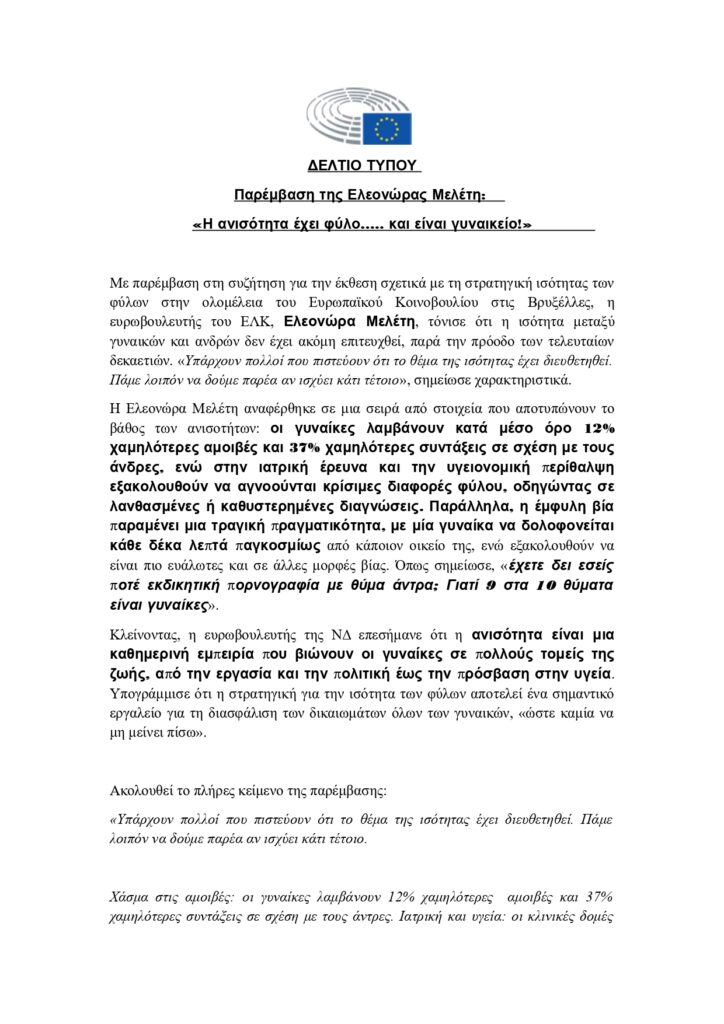 ΔΕΛΤΙΟ ΤΥΠΟΥ

Παρέμβαση της Ελεονώρας Μελέτη:

«Η ανισότητα έχει φύλο..... και είναι γυναικείο!»

Με παρέμβαση στη συζήτηση για την έκθεση σχετικά με τη στρατηγική ισότητας των φύλων στην ολομέλεια του Ευρωπαϊκού Κοινοβουλίου στις Βρυξέλλες, η ευρωβουλευτής του ΕΛΚ, Ελεονώρα Μελέτη, τόνισε ότι η ισότητα μεταξύ γυναικών και ανδρών δεν έχει ακόμη επιτευχθεί, παρά την πρόοδο των τελευταίων δεκαετιών. «Υπάρχουν πολλοί που πιστεύουν ότι το θέμα της ισότητας έχει διευθετηθεί. Πάμε λοιπόν να δούμε παρέα αν ισχύει κάτι τέτοιο», σημείωσε χαρακτηριστικά.

Η Ελεονώρα Μελέτη αναφέρθηκε σε μια σειρά από στοιχεία που αποτυπώνουν το βάθος των ανισοτήτων: οι γυναίκες λαμβάνουν κατά μέσο όρο 12% χαμηλότερες αμοιβές και 37% χαμηλότερες συντάξεις σε σχέση με τους άνδρες, ενώ στην ιατρική έρευνα και την υγειονομική περίθαλψη εξακολουθούν να αγνοούνται κρίσιμες διαφορές φύλου, οδηγώντας σε λανθασμένες ή καθυστερημένες διαγνώσεις. Παράλληλα, η έμφυλη βία παραμένει μια τραγική πραγματικότητα, με μία γυναίκα να δολοφονείται κάθε δέκα λεπτά παγκοσμίως από κάποιον οικείο της, ενώ εξακολουθούν να είναι πιο ευάλωτες και σε άλλες μορφές βίας. Όπως σημείωσε, «έχετε δει εσείς ποτέ εκδικητική πορνογραφία με θύμα άντρα; Γιατί 9 στα 10 θύματα είναι γυναίκες».

Κλείνοντας, η ευρωβουλευτής της ΝΔ επεσήμανε ότι η ανισότητα είναι μια καθημερινή εμπειρία που βιώνουν οι γυναίκες σε πολλούς τομείς της ζωής, από την εργασία και την πολιτική έως την πρόσβαση στην υγεία. Υπογράμμισε ότι η στρατηγική για την ισότητα των φύλων αποτελεί ένα σημαντικό εργαλείο για τη διασφάλιση των δικαιωμάτων όλων των γυναικών, «ώστε καμία να μη μείνει πίσω».

Ακολουθεί το πλήρες κείμενο της παρέμβασης:

«Υπάρχουν πολλοί που πιστεύουν ότι το θέμα της ισότητας έχει διευθετηθεί. Πάμε λοιπόν να δούμε παρέα αν ισχύει κάτι τέτοιο.

Χάσμα στις αμοιβές: οι γυναίκες λαμβάνουν 12% χαμηλότερες αμοιβές και 37% χαμηλότερες συντάξεις σε σχέση με τους άντρες. Ιατρική και υγεία: οι κλινικές δομές